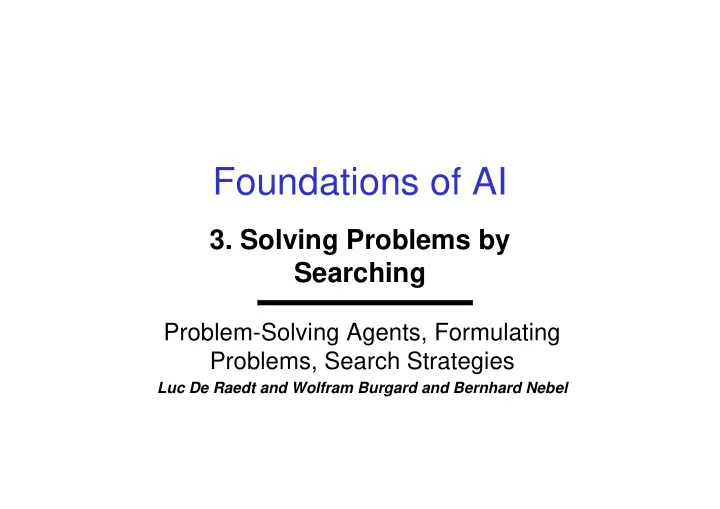 Foundations of AI

3. Solving Problems by Searching

Problem-Solving Agents, Formulating Problems, Search Strategies

Luc De Raedt and Wolfram Burgard and Bernhard Nebel